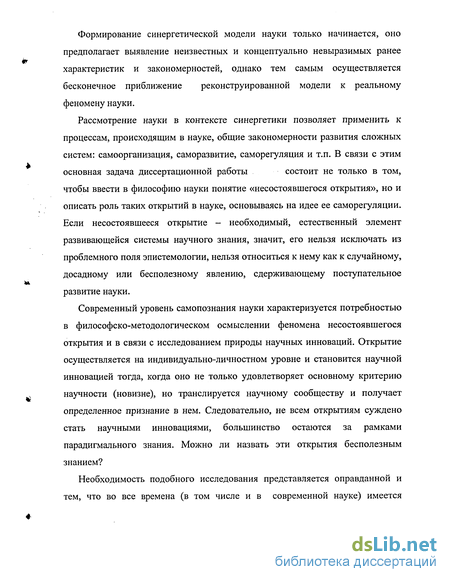 Формирование синергетической модели науки только начинается, оно предполагает выявление неизвестных и концептуально невыразимых ранее характеристик и закономерностей, однако тем самым осуществляется бесконечное приближение реконструированной модели к реальному феномену науки.

Рассмотрение науки в контексте синергетики позволяет применить к процессам, происходящим в науке, общие закономерности развития сложных систем: самоорганизация, саморазвитие, саморегуляция и т.п. В связи с этим основная задача диссертационной работы состоит не только в том, чтобы ввести в философию науки понятие «несостоявшегося открытия», но и описать роль таких открытий в науке, основываясь на идее ее саморегуляции. Если несостоявшееся открытие – необходимый, естественный элемент развивающейся системы научного знания, значит, его нельзя исключать из проблемного поля эпистемологии, нельзя относиться к нему как к случайному, досадному или бесполезному явлению, сдерживающему поступательное развитие науки.

Современный уровень самопознания науки характеризуется потребностью в философско-методологическом осмыслении феномена несостоявшегося открытия и в связи с исследованием природы научных инноваций. Открытие осуществляется на индивидуально-личностном уровне и становится научной инновацией тогда, когда оно не только удовлетворяет основному критерию научности (новизне), но транслируется научному сообществу и получает определенное признание в нем. Следовательно, не всем открытиям суждено стать научными инновациями, большинство остаются за рамками парадигмального знания. Можно ли назвать эти открытия бесполезным знанием?

Необходимость подобного исследования представляется оправданной и тем, что во все времена (в том числе и в современной науке) имеется

dsLib.net
библиотека диссертаций